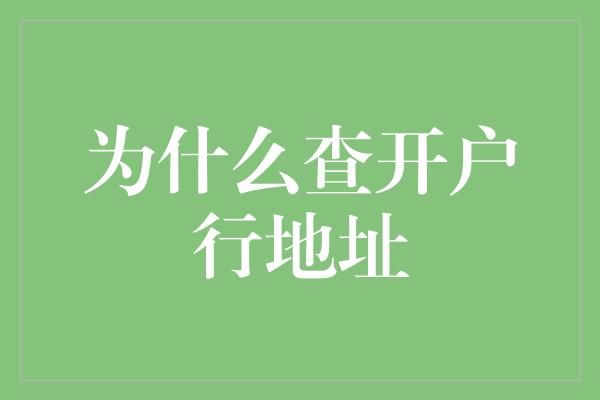 为什么查开户行地址